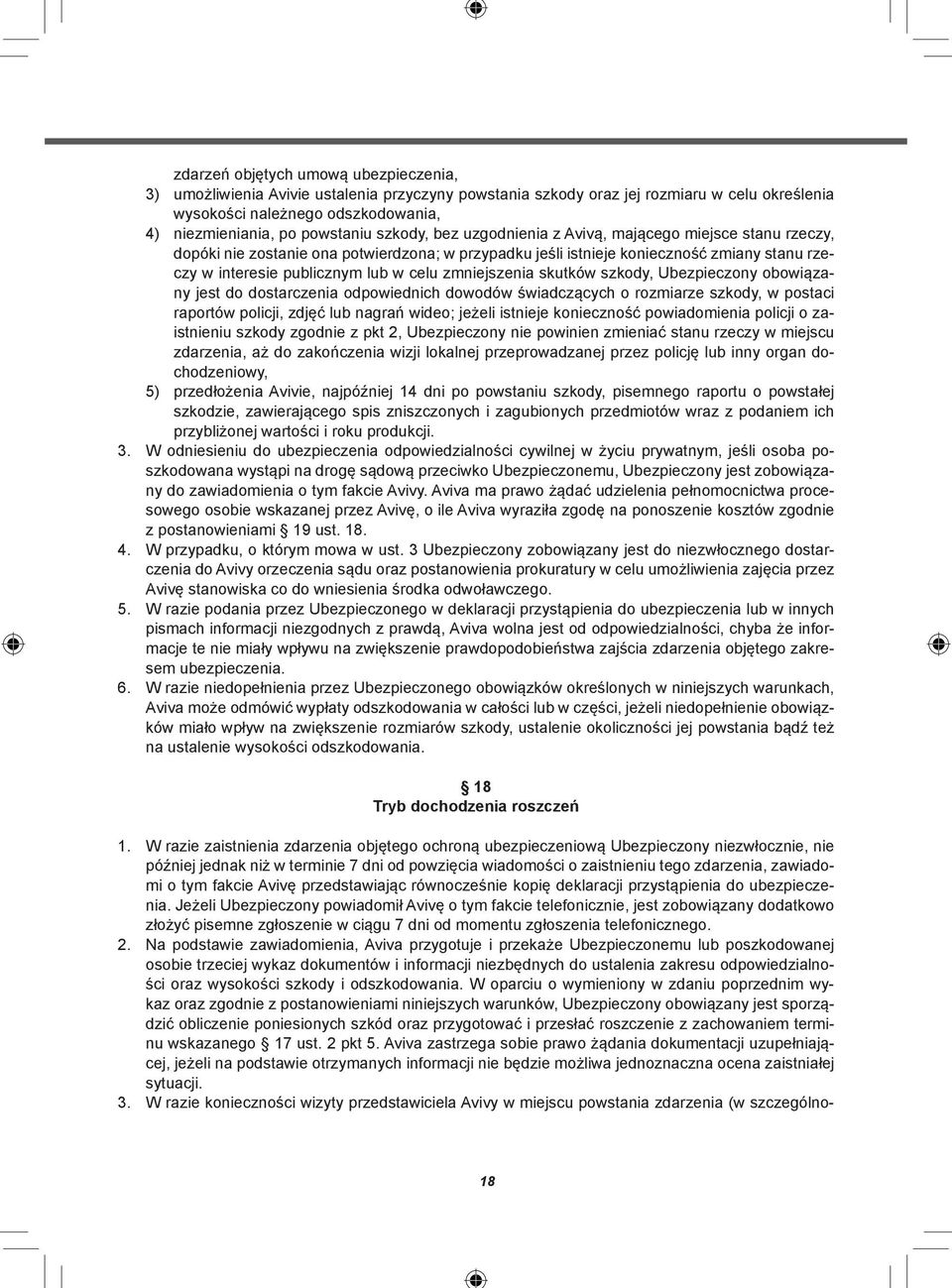 zdarzeń objętych umową ubezpieczenia,
3) umożliwienia Avivie ustalenia przyczyny powstania szkody oraz jej rozmiaru w celu określenia wysokości należnego odszkodowania,
4) niezmieniania, po powstaniu szkody, bez uzgodnienia z Avivą, mającego miejsce stanu rzeczy, dopóki nie zostanie ona potwierdzona; w przypadku jeśli istnieje konieczność zmiany stanu rzeczy w interesie publicznym lub w celu zmniejszenia skutków szkody, Ubezpieczony obowiązany jest do dostarczenia odpowiednich dowodów świadczących o rozmiarze szkody, w postaci raportów policji, zdjęć lub nagrań wideo; jeżeli istnieje konieczność powiadomienia policji o zaistnieniu szkody zgodnie z pkt 2, Ubezpieczony nie powinien zmieniać stanu rzeczy w miejscu zdarzenia, aż do zakończenia wizji lokalnej przeprowadzanej przez policję lub inny organ dochodzeniowy,
5) przedłożenia Avivie, najpóźniej 14 dni po powstaniu szkody, pisemnego raportu o powstałej szkodzie, zawierającego spis zniszczonych i zagubionych przedmiotów wraz z podaniem ich przybliżonej wartości i roku produkcji.
3. W odniesieniu do ubezpieczenia odpowiedzialności cywilnej w życiu prywatnym, jeśli osoba poszkodowana wystąpi na drogę sądową przeciwko Ubezpieczonemu, Ubezpieczony jest zobowiązany do zawiadomienia o tym fakcie Avivy. Aviva ma prawo żądać udzielenia pełnomocnictwa procesowego osobie wskazanej przez Avivę, o ile Aviva wyraziła zgodę na ponoszenie kosztów zgodnie z postanowieniami § 19 ust. 18.
4. W przypadku, o którym mowa w ust. 3 Ubezpieczony zobowiązany jest do niezwłocznego dostarczenia do Avivy orzeczenia sądu oraz postanowienia prokuratury w celu umożliwienia zajęcia przez Avivę stanowiska co do wniesienia środka odwoławczego.
5. W razie podania przez Ubezpieczonego w deklaracji przystąpienia do ubezpieczenia lub w innych pismach informacji niezgodnych z prawdą, Aviva wolna jest od odpowiedzialności, chyba że informacje te nie miały wpływu na zwiększenie prawdopodobieństwa zajścia zdarzenia objętego zakresem ubezpieczenia.
6. W razie niedopełnienia przez Ubezpieczonego obowiązków określonych w niniejszych warunkach, Aviva może odmówić wypłaty odszkodowania w całości lub w części, jeżeli niedopełnienie obowiązków miało wpływ na zwiększenie rozmiarów szkody, ustalenie okoliczności jej powstania bądź też na ustalenie wysokości odszkodowania.

§ 18
Tryb dochodzenia roszczeń

1. W razie zaistnienia zdarzenia objętego ochroną ubezpieczeniową Ubezpieczony niezwłocznie, nie później jednak niż w terminie 7 dni od powzięcia wiadomości o zaistnieniu tego zdarzenia, zawiadomi o tym fakcie Avivę przedstawiając równocześnie kopię deklaracji przystąpienia do ubezpieczenia. Jeżeli Ubezpieczony powiadomił Avivę o tym fakcie telefonicznie, jest zobowiązany dodatkowo złożyć pisemne zgłoszenie w ciągu 7 dni od momentu zgłoszenia telefonicznego.
2. Na podstawie zawiadomienia, Aviva przygotuje i przekaże Ubezpieczonemu lub poszkodowanej osobie trzeciej wykaz dokumentów i informacji niezbędnych do ustalenia zakresu odpowiedzialności oraz wysokości szkody i odszkodowania. W oparciu o wymieniony w zdaniu poprzednim wykaz oraz zgodnie z postanowieniami niniejszych warunków, Ubezpieczony obowiązany jest sporządzić obliczenie poniesionych szkód oraz przygotować i przesłać roszczenie z zachowaniem terminu wskazanego § 17 ust. 2 pkt 5. Aviva zastrzega sobie prawo żądania dokumentacji uzupełniającej, jeżeli na podstawie otrzymanych informacji nie będzie możliwa jednoznaczna ocena zaistniałej sytuacji.
3. W razie konieczności wizyty przedstawiciela Avivy w miejscu powstania zdarzenia (w szczególno-

18